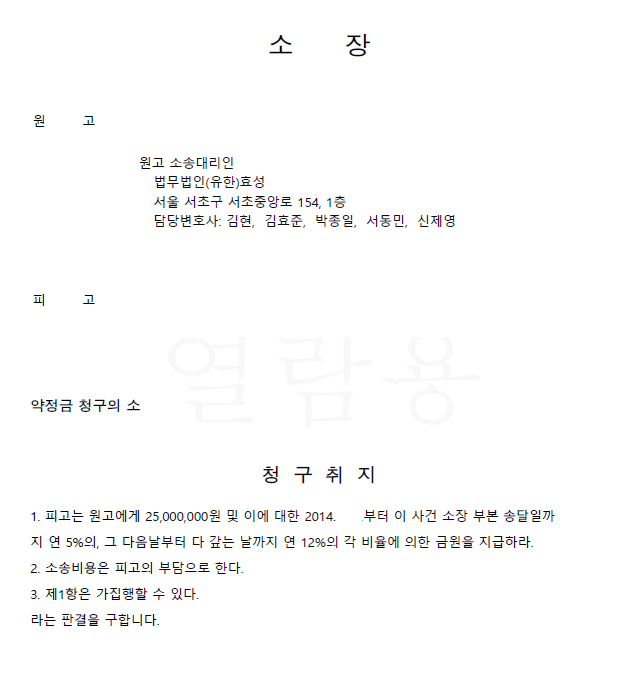 소 장

원 고

원고 소송대리인
법무법인(유한)효성
서울 서초구 서초중앙로 154, 1층
담당변호사: 김현, 김효준, 박종일, 서동민, 신제영

피 고

열람용

약정금 청구의 소

청 구 취 지

1. 피고는 원고에게 25,000,000원 및 이에 대한 2014. .부터 이 사건 소장 부본 송달일까지 연 5%의, 그 다음날부터 다 갚는 날까지 연 12%의 각 비율에 의한 금원을 지급하라.
2. 소송비용은 피고의 부담으로 한다.
3. 제1항은 가집행할 수 있다.
라는 판결을 구합니다.